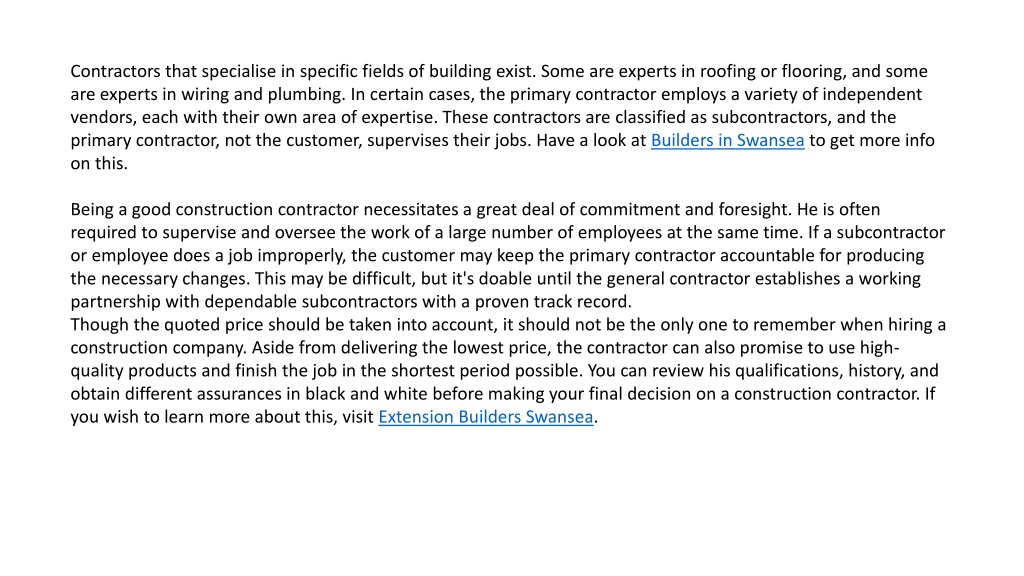 Contractors that specialise in specific fields of building exist. Some are experts in roofing or flooring, and some are experts in wiring and plumbing. In certain cases, the primary contractor employs a variety of independent vendors, each with their own area of expertise. These contractors are classified as subcontractors, and the primary contractor, not the customer, supervises their jobs. Have a look at Builders in Swansea to get more info on this.

Being a good construction contractor necessitates a great deal of commitment and foresight. He is often required to supervise and oversee the work of a large number of employees at the same time. If a subcontractor or employee does a job improperly, the customer may keep the primary contractor accountable for producing the necessary changes. This may be difficult, but it's doable until the general contractor establishes a working partnership with dependable subcontractors with a proven track record.
Though the quoted price should be taken into account, it should not be the only one to remember when hiring a construction company. Aside from delivering the lowest price, the contractor can also promise to use high-quality products and finish the job in the shortest period possible. You can review his qualifications, history, and obtain different assurances in black and white before making your final decision on a construction contractor. If you wish to learn more about this, visit Extension Builders Swansea.